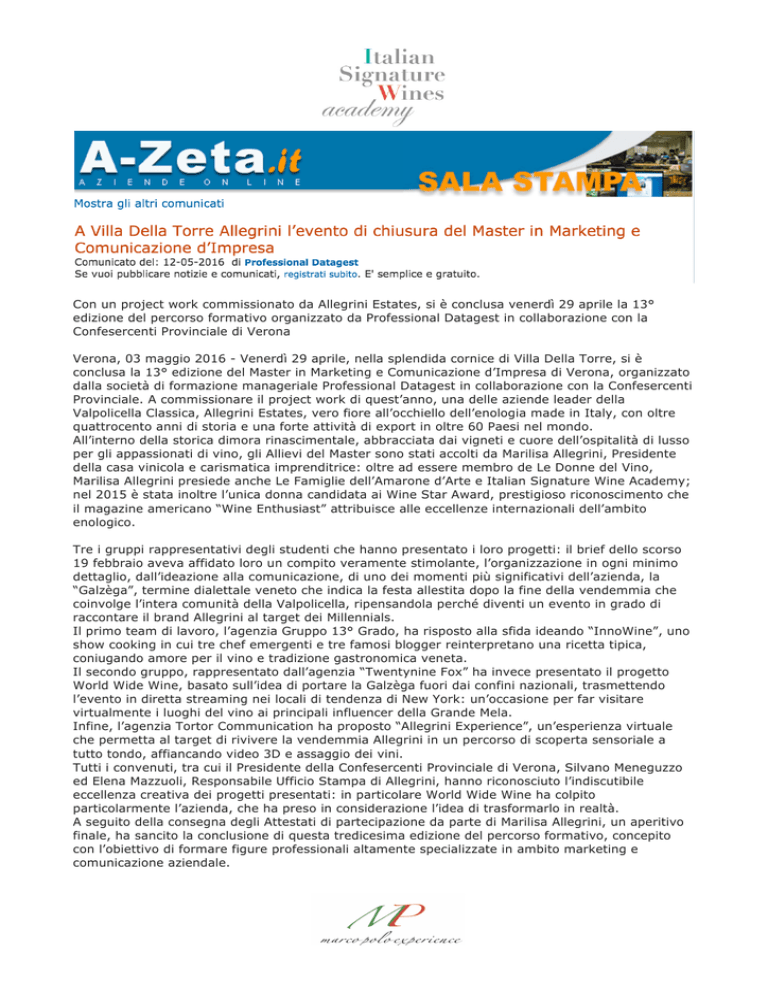 Italian
Signature
Wines
academy

A-Zeta.it
AZIENDE ON LINE

SALA STAMPA

Mostra gli altri comunicati

A Villa Della Torre Allegrini l'evento di chiusura del Master in Marketing e Comunicazione d'Impresa

Comunicato del: 12-05-2016 di Professional Datagest
Se vuoi pubblicare notizie e comunicati, registrati subito. E' semplice e gratuito.

Con un project work commissionato da Allegrini Estates, si è conclusa venerdì 29 aprile la 13° edizione del percorso formativo organizzato da Professional Datagest in collaborazione con la Confesercenti Provinciale di Verona

Verona, 03 maggio 2016 - Venerdì 29 aprile, nella splendida cornice di Villa Della Torre, si è conclusa la 13° edizione del Master in Marketing e Comunicazione d'Impresa di Verona, organizzato dalla società di formazione manageriale Professional Datagest in collaborazione con la Confesercenti Provinciale. A commissionare il project work di quest'anno, una delle aziende leader della Valpolicella Classica, Allegrini Estates, vero fiore all'occhiello dell'enologia made in Italy, con oltre quattrocento anni di storia e una forte attività di export in oltre 60 Paesi nel mondo.
All'interno della storica dimora rinascimentale, abbracciata dai vigneti e cuore dell'ospitalità di lusso per gli appassionati di vino, gli Allievi del Master sono stati accolti da Marilisa Allegrini, Presidente della casa vinicola e carismatica imprenditrice: oltre ad essere membro de Le Donne del Vino, Marilisa Allegrini presiede anche Le Famiglie dell'Amarone d'Arte e Italian Signature Wine Academy; nel 2015 è stata inoltre l'unica donna candidata ai Wine Star Award, prestigioso riconoscimento che il magazine americano "Wine Enthusiast" attribuisce alle eccellenze internazionali dell'ambito enologico.

Tre i gruppi rappresentativi degli studenti che hanno presentato i loro progetti: il brief dello scorso 19 febbraio aveva affidato loro un compito veramente stimolante, l'organizzazione in ogni minimo dettaglio, dall'ideazione alla comunicazione, di uno dei momenti più significativi dell'azienda, la "Galzèga", termine dialettale veneto che indica la festa allestita dopo la fine della vendemmia che coinvolge l'intera comunità della Valpolicella, ripensandola perché diventi un evento in grado di raccontare il brand Allegrini al target dei Millennials.
Il primo team di lavoro, l'agenzia Gruppo 13° Grado, ha risposto alla sfida ideando "InnoWine", uno show cooking in cui tre chef emergenti e tre famosi blogger reinterpretano una ricetta tipica, coniugando amore per il vino e tradizione gastronomica veneta.
Il secondo gruppo, rappresentato dall'agenzia "Twentynine Fox" ha invece presentato il progetto World Wide Wine, basato sull'idea di portare la Galzèga fuori dai confini nazionali, trasmettendo l'evento in diretta streaming nei locali di tendenza di New York: un'occasione per far visitare virtualmente i luoghi del vino ai principali influencer della Grande Mela.
Infine, l'agenzia Tortor Communication ha proposto "Allegrini Experience", un'esperienza virtuale che permetta al target di rivivere la vendemmia Allegrini in un percorso di scoperta sensoriale a tutto tondo, affiancando video 3D e assaggio dei vini.
Tutti i convenuti, tra cui il Presidente della Confesercenti Provinciale di Verona, Silvano Meneguzzo ed Elena Mazzuoli, Responsabile Ufficio Stampa di Allegrini, hanno riconosciuto l'indiscutibile eccellenza creativa dei progetti presentati: in particolare World Wide Wine ha colpito particolarmente l'azienda, che ha preso in considerazione l'idea di trasformarlo in realtà.
A seguito della consegna degli Attestati di partecipazione da parte di Marilisa Allegrini, un aperitivo finale, ha sancito la conclusione di questa tredicesima edizione del percorso formativo, concepito con l'obiettivo di formare figure professionali altamente specializzate in ambito marketing e comunicazione aziendale.

MP
marco polo experience